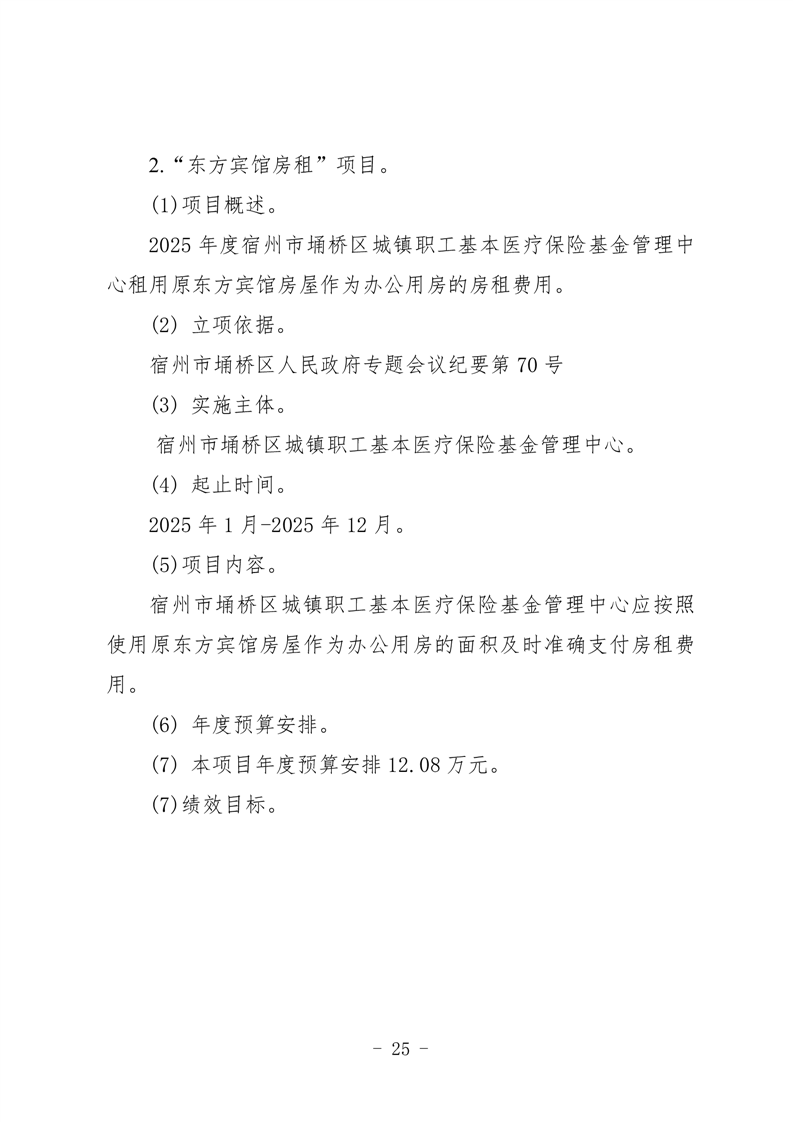 2.“东方宾馆房租”项目。

(1)项目概述。

2025 年度宿州市埇桥区城镇职工基本医疗保险基金管理中心租用原东方宾馆房屋作为办公用房的房租费用。

(2) 立项依据。

宿州市埇桥区人民政府专题会议纪要第 70 号

(3) 实施主体。

宿州市埇桥区城镇职工基本医疗保险基金管理中心。

(4) 起止时间。

2025 年 1 月-2025 年 12 月。

(5)项目内容。

宿州市埇桥区城镇职工基本医疗保险基金管理中心应按照使用原东方宾馆房屋作为办公用房的面积及时准确支付房租费用。

(6) 年度预算安排。

(7) 本项目年度预算安排 12.08 万元。

(7)绩效目标。

- 25 -